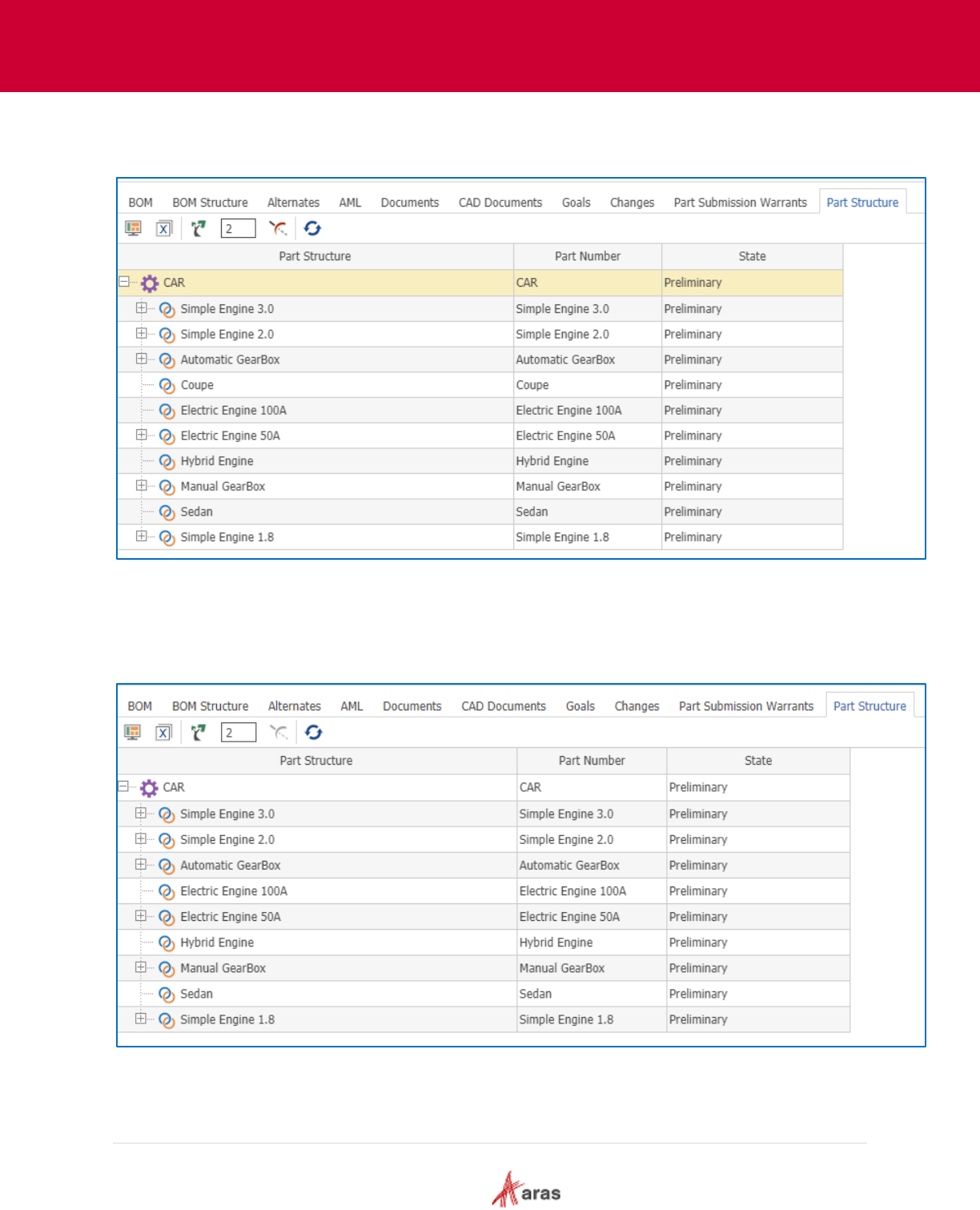 BOM BOM Structure Alternates AML Documents CAD Documents Goals Changes Part Submission Warrants Part Structure

2

| Part Structure | Part Number | State |
|---|---|---|
| CAR | CAR | Preliminary |
| Simple Engine 3.0 | Simple Engine 3.0 | Preliminary |
| Simple Engine 2.0 | Simple Engine 2.0 | Preliminary |
| Automatic GearBox | Automatic GearBox | Preliminary |
| Coupe | Coupe | Preliminary |
| Electric Engine 100A | Electric Engine 100A | Preliminary |
| Electric Engine 50A | Electric Engine 50A | Preliminary |
| Hybrid Engine | Hybrid Engine | Preliminary |
| Manual GearBox | Manual GearBox | Preliminary |
| Sedan | Sedan | Preliminary |
| Simple Engine 1.8 | Simple Engine 1.8 | Preliminary |

BOM BOM Structure Alternates AML Documents CAD Documents Goals Changes Part Submission Warrants Part Structure

2

| Part Structure | Part Number | State |
|---|---|---|
| CAR | CAR | Preliminary |
| Simple Engine 3.0 | Simple Engine 3.0 | Preliminary |
| Simple Engine 2.0 | Simple Engine 2.0 | Preliminary |
| Automatic GearBox | Automatic GearBox | Preliminary |
| Electric Engine 100A | Electric Engine 100A | Preliminary |
| Electric Engine 50A | Electric Engine 50A | Preliminary |
| Hybrid Engine | Hybrid Engine | Preliminary |
| Manual GearBox | Manual GearBox | Preliminary |
| Sedan | Sedan | Preliminary |
| Simple Engine 1.8 | Simple Engine 1.8 | Preliminary |

aras